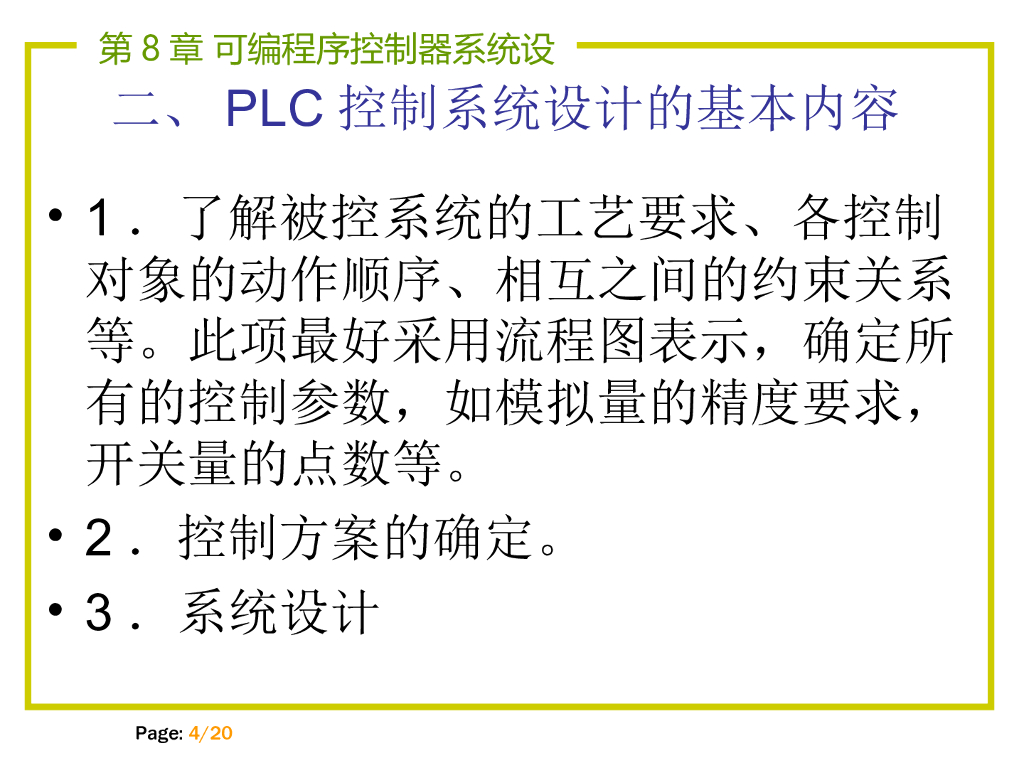 第8章 可编程序控制器系统设

二、PLC控制系统设计的基本内容

• 1．了解被控系统的工艺要求、各控制对象的动作顺序、相互之间的约束关系等。此项最好采用流程图表示，确定所有的控制参数，如模拟量的精度要求，开关量的点数等。

• 2．控制方案的确定。

• 3．系统设计

Page: 4/20